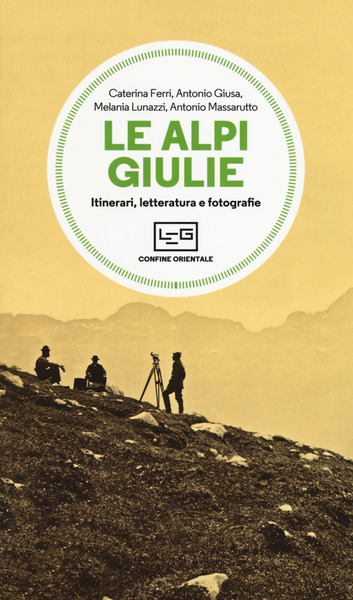 Caterina Ferri, Antonio Giusa, Melania Lunazzi, Antonio Massarutto

LE ALPI GIULIE

Itinerari, letteratura e fotografie

LEG

CONFINE ORIENTALE